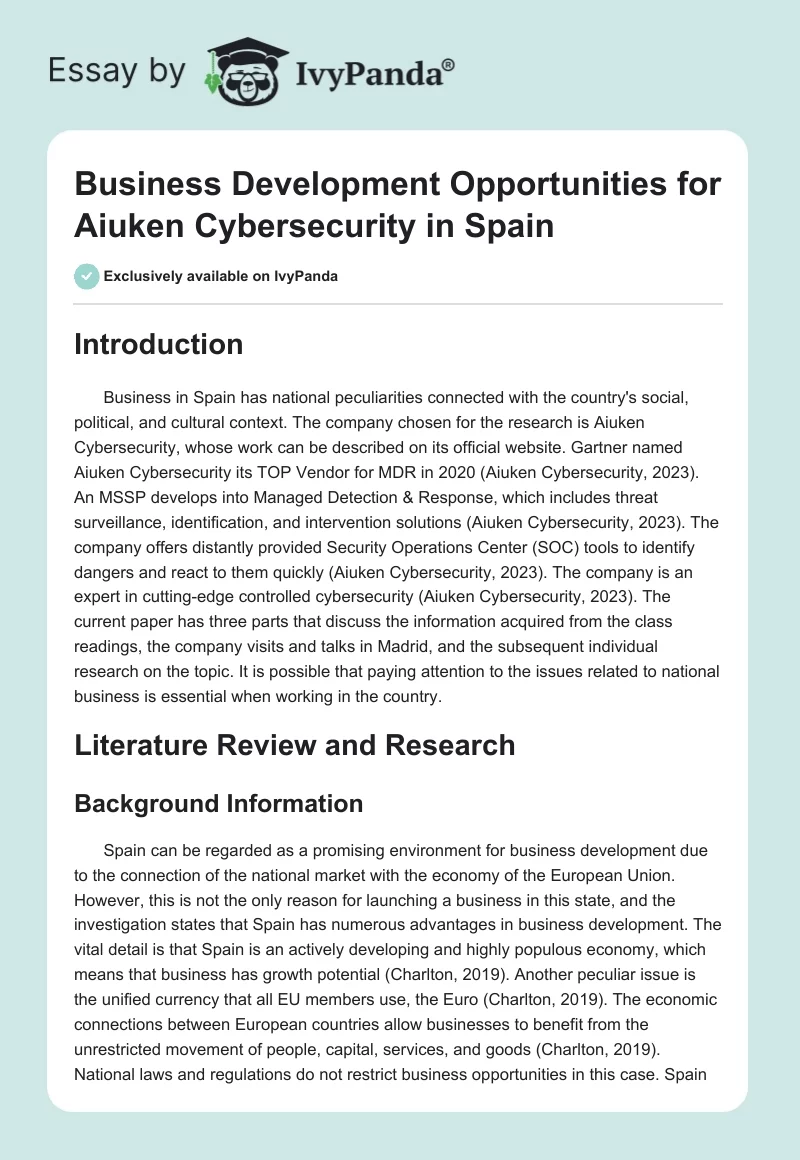 Essay by IvyPanda®

Business Development Opportunities for Aiuken Cybersecurity in Spain

Exclusively available on IvyPanda

Introduction

Business in Spain has national peculiarities connected with the country's social, political, and cultural context. The company chosen for the research is Aiuken Cybersecurity, whose work can be described on its official website. Gartner named Aiuken Cybersecurity its TOP Vendor for MDR in 2020 (Aiuken Cybersecurity, 2023). An MSSP develops into Managed Detection & Response, which includes threat surveillance, identification, and intervention solutions (Aiuken Cybersecurity, 2023). The company offers distantly provided Security Operations Center (SOC) tools to identify dangers and react to them quickly (Aiuken Cybersecurity, 2023). The company is an expert in cutting-edge controlled cybersecurity (Aiuken Cybersecurity, 2023). The current paper has three parts that discuss the information acquired from the class readings, the company visits and talks in Madrid, and the subsequent individual research on the topic. It is possible that paying attention to the issues related to national business is essential when working in the country.

Literature Review and Research

Background Information

Spain can be regarded as a promising environment for business development due to the connection of the national market with the economy of the European Union. However, this is not the only reason for launching a business in this state, and the investigation states that Spain has numerous advantages in business development. The vital detail is that Spain is an actively developing and highly populous economy, which means that business has growth potential (Charlton, 2019). Another peculiar issue is the unified currency that all EU members use, the Euro (Charlton, 2019). The economic connections between European countries allow businesses to benefit from the unrestricted movement of people, capital, services, and goods (Charlton, 2019). National laws and regulations do not restrict business opportunities in this case. Spain